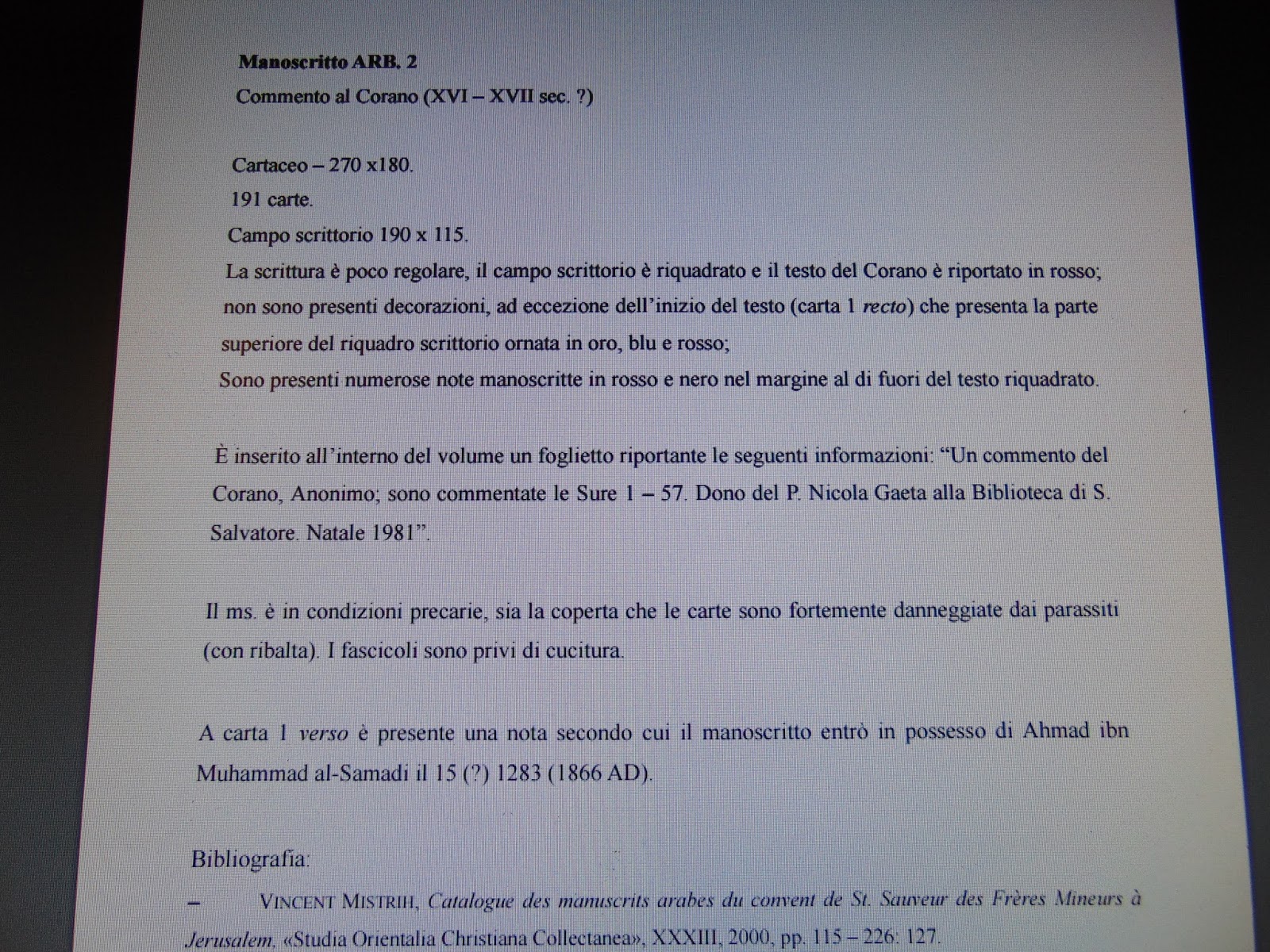 Manoscritto ARB. 2

Commento al Corano (XVI – XVII sec. ?)

Cartaceo – 270 x180.

191 carte.

Campo scrittorio 190 x 115.

La scrittura è poco regolare, il campo scrittorio è riquadrato e il testo del Corano è riportato in rosso; non sono presenti decorazioni, ad eccezione dell'inizio del testo (carta 1 recto) che presenta la parte superiore del riquadro scrittorio ornata in oro, blu e rosso;

Sono presenti numerose note manoscritte in rosso e nero nel margine al di fuori del testo riquadrato.

È inserito all'interno del volume un foglietto riportante le seguenti informazioni: "Un commento del Corano, Anonimo; sono commentate le Sure 1 – 57. Dono del P. Nicola Gaeta alla Biblioteca di S. Salvatore. Natale 1981".

Il ms. è in condizioni precarie, sia la coperta che le carte sono fortemente danneggiate dai parassiti (con ribalta). I fascicoli sono privi di cucitura.

A carta 1 verso è presente una nota secondo cui il manoscritto entrò in possesso di Ahmad ibn Muhammad al-Samadi il 15 (?) 1283 (1866 AD).

Bibliografia:

– VINCENT MISTRIH, Catalogue des manuscrits arabes du convent de St. Sauveur des Frères Mineurs à Jerusalem, «Studia Orientalia Christiana Collectanea», XXXIII, 2000, pp. 115 – 226: 127.